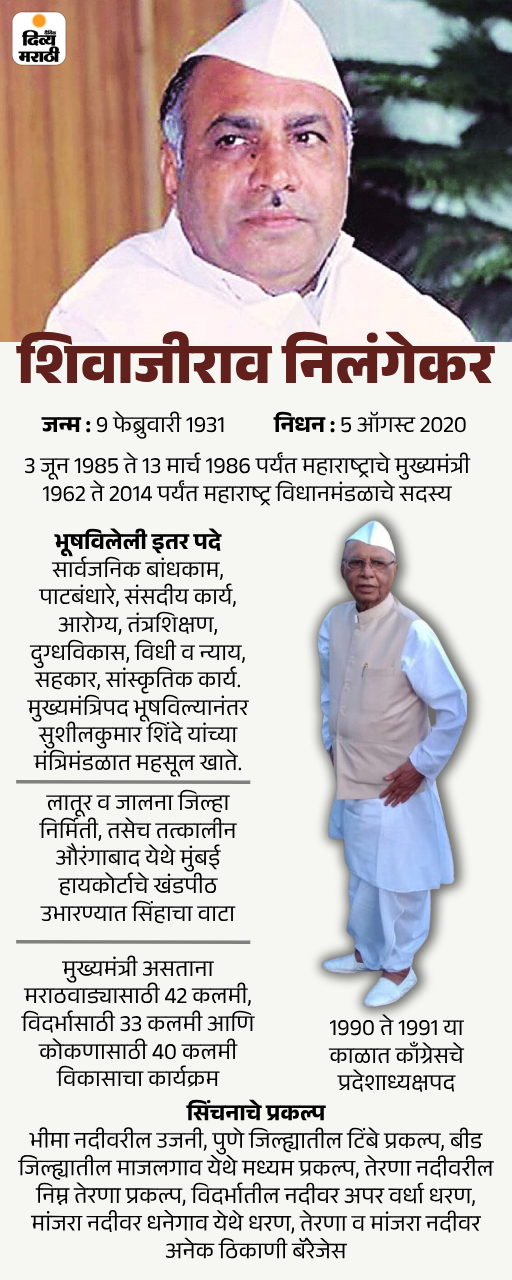 दिव्य मराठी

शिवाजीराव निलंगेकर

जन्म : 9 फेब्रुवारी 1931 निधन : 5 ऑगस्ट 2020

3 जून 1985 ते 13 मार्च 1986 पर्यंत महाराष्ट्राचे मुख्यमंत्री
1962 ते 2014 पर्यंत महाराष्ट्र विधानमंडळाचे सदस्य

भूषविलेली इतर पदे
सार्वजनिक बांधकाम, पाटबंधारे, संसदीय कार्य, आरोग्य, तंत्रशिक्षण, दुग्धविकास, विधी व न्याय, सहकार, सांस्कृतिक कार्य. मुख्यमंत्रिपद भूषविल्यानंतर सुशीलकुमार शिंदे यांच्या मंत्रिमंडळात महसूल खाते.

लातूर व जालना जिल्हा निर्मिती, तसेच तत्कालीन औरंगाबाद येथे मुंबई हायकोर्टाचे खंडपीठ उभारण्यात सिंहाचा वाटा

मुख्यमंत्री असताना मराठवाड्यासाठी 42 कलमी, विदर्भासाठी 33 कलमी आणि कोकणासाठी 40 कलमी विकासाचा कार्यक्रम

1990 ते 1991 या काळात काँग्रेसचे प्रदेशाध्यक्षपद

सिंचनाचे प्रकल्प
भीमा नदीवरील उजनी, पुणे जिल्ह्यातील टिंबे प्रकल्प, बीड जिल्ह्यातील माजलगाव येथे मध्यम प्रकल्प, तेरणा नदीवरील निम्न तेरणा प्रकल्प, विदर्भातील नदीवर अपर वर्धा धरण, मांजरा नदीवर धनेगाव येथे धरण, तेरणा व मांजरा नदीवर अनेक ठिकाणी बॅरेजेस